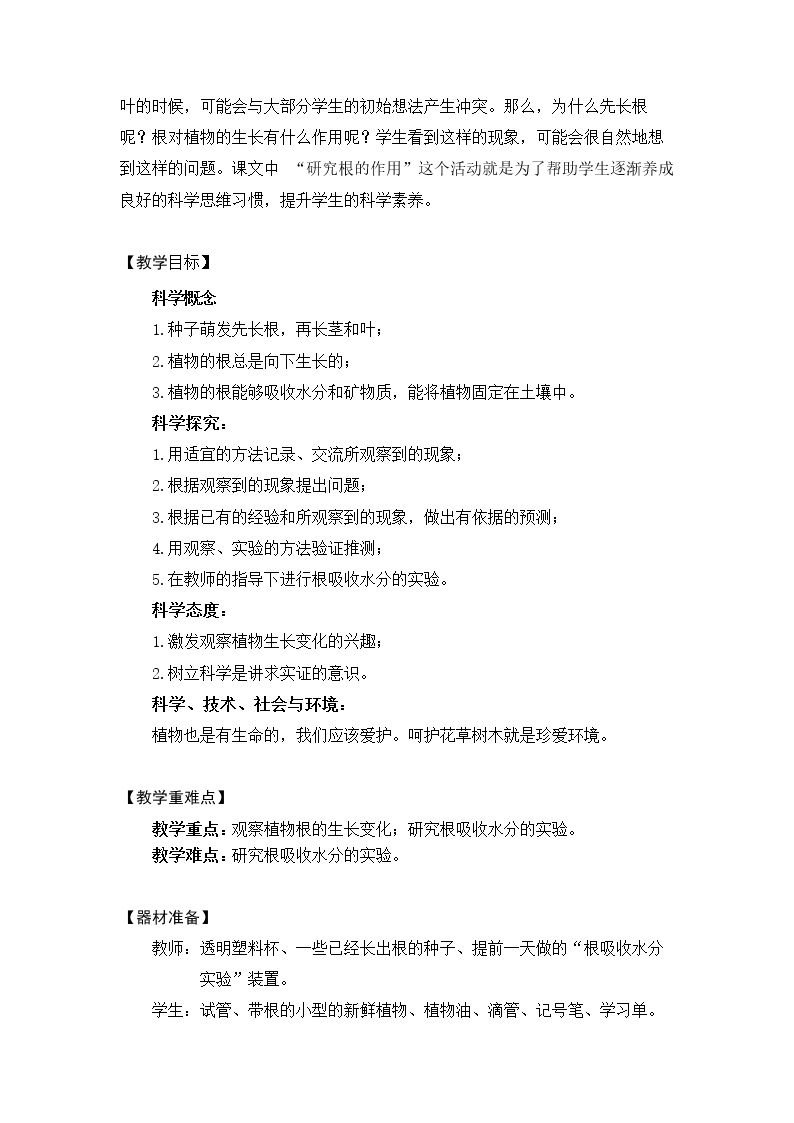 叶的时候，可能会与大部分学生的初始想法产生冲突。那么，为什么先长根呢？根对植物的生长有什么作用呢？学生看到这样的现象，可能会很自然地想到这样的问题。课文中“研究根的作用”这个活动就是为了帮助学生逐渐养成良好的科学思维习惯，提升学生的科学素养。

【教学目标】

科学概念

1.种子萌发先长根，再长茎和叶；

2.植物的根总是向下生长的；

3.植物的根能够吸收水分和矿物质，能将植物固定在土壤中。

科学探究：

1.用适宜的方法记录、交流所观察到的现象；

2.根据观察到的现象提出问题；

3.根据已有的经验和所观察到的现象，做出有依据的预测；

4.用观察、实验的方法验证推测；

5.在教师的指导下进行根吸收水分的实验。

科学态度：

1.激发观察植物生长变化的兴趣；

2.树立科学是讲求实证的意识。

科学、技术、社会与环境：

植物也是有生命的，我们应该爱护。呵护花草树木就是珍爱环境。

【教学重难点】

教学重点：观察植物根的生长变化；研究根吸收水分的实验。

教学难点：研究根吸收水分的实验。

【器材准备】

教师：透明塑料杯、一些已经长出根的种子、提前一天做的“根吸收水分实验”装置。

学生：试管、带根的小型的新鲜植物、植物油、滴管、记号笔、学习单。